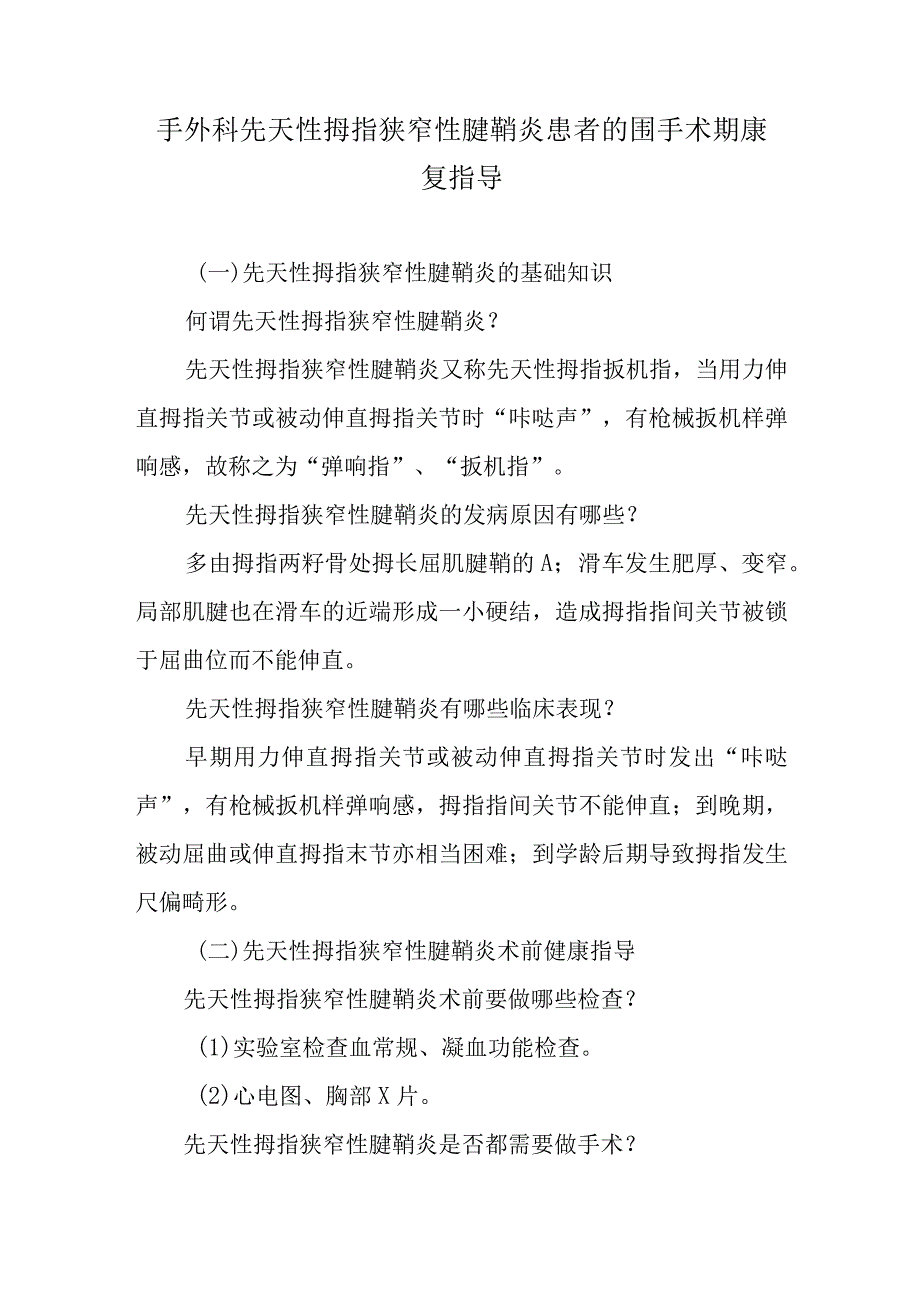 手外科先天性拇指狭窄性腱鞘炎患者的围手术期康复指导

(一)先天性拇指狭窄性腱鞘炎的基础知识

何谓先天性拇指狭窄性腱鞘炎？

先天性拇指狭窄性腱鞘炎又称先天性拇指扳机指，当用力伸直拇指关节或被动伸直拇指关节时“咔哒声”，有枪械扳机样弹响感，故称之为“弹响指”、“扳机指”。

先天性拇指狭窄性腱鞘炎的发病原因有哪些？

多由拇指两籽骨处拇长屈肌腱鞘的A；滑车发生肥厚、变窄。局部肌腱也在滑车的近端形成一小硬结，造成拇指指间关节被锁于屈曲位而不能伸直。

先天性拇指狭窄性腱鞘炎有哪些临床表现？

早期用力伸直拇指关节或被动伸直拇指关节时发出“咔哒声”，有枪械扳机样弹响感，拇指指间关节不能伸直；到晚期，被动屈曲或伸直拇指末节亦相当困难；到学龄后期导致拇指发生尺偏畸形。

(二)先天性拇指狭窄性腱鞘炎术前健康指导

先天性拇指狭窄性腱鞘炎术前要做哪些检查？

(1)实验室检查血常规、凝血功能检查。

(2)心电图、胸部X片。

先天性拇指狭窄性腱鞘炎是否都需要做手术？